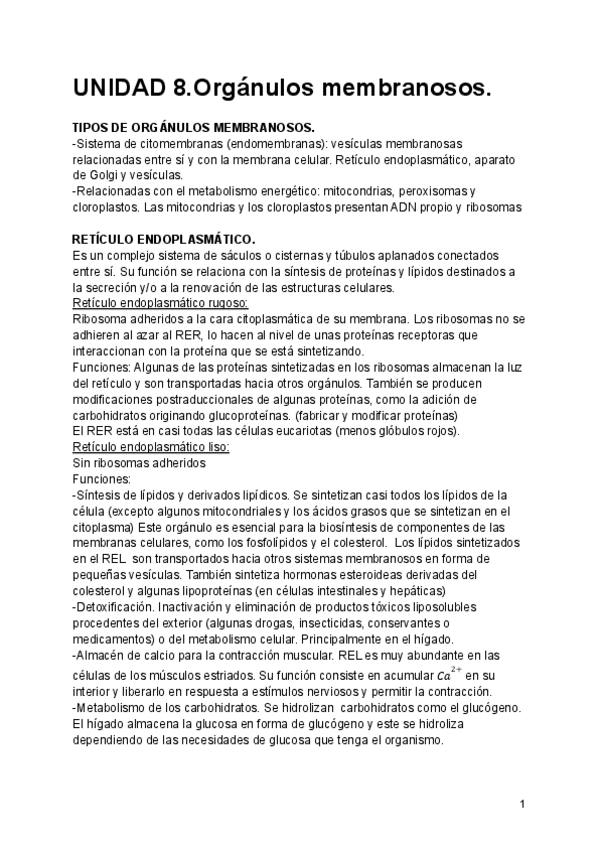 UNIDAD 8.Orgánulos membranosos.

TIPOS DE ORGÁNULOS MEMBRANOSOS.
-Sistema de citomembranas (endomembranas): vesículas membranosas relacionadas entre sí y con la membrana celular. Retículo endoplasmático, aparato de Golgi y vesículas.
-Relacionadas con el metabolismo energético: mitocondrias, peroxisomas y cloroplastos. Las mitocondrias y los cloroplastos presentan ADN propio y ribosomas

RETÍCULO ENDOPLASMÁTICO.
Es un complejo sistema de sáculos o cisternas y túbulos aplanados conectados entre sí. Su función se relaciona con la síntesis de proteínas y lípidos destinados a la secreción y/o a la renovación de las estructuras celulares.
Retículo endoplasmático rugoso:
Ribosoma adheridos a la cara citoplasmática de su membrana. Los ribosomas no se adhieren al azar al RER, lo hacen al nivel de unas proteínas receptoras que interaccionan con la proteína que se está sintetizando.
Funciones: Algunas de las proteínas sintetizadas en los ribosomas almacenan la luz del retículo y son transportadas hacia otros orgánulos. También se producen modificaciones postraduccionales de algunas proteínas, como la adición de carbohidratos originando glucoproteínas. (fabricar y modificar proteínas)
El RER está en casi todas las células eucariotas (menos glóbulos rojos).
Retículo endoplasmático liso:
Sin ribosomas adheridos
Funciones:
-Síntesis de lípidos y derivados lipídicos. Se sintetizan casi todos los lípidos de la célula (excepto algunos mitocondriales y los ácidos grasos que se sintetizan en el citoplasma) Este orgánulo es esencial para la biosíntesis de componentes de las membranas celulares, como los fosfolípidos y el colesterol. Los lípidos sintetizados en el REL son transportados hacia otros sistemas membranosos en forma de pequeñas vesículas. También sintetiza hormonas esteroideas derivadas del colesterol y algunas lipoproteínas (en células intestinales y hepáticas)
-Detoxificación. Inactivación y eliminación de productos tóxicos liposolubles procedentes del exterior (algunas drogas, insecticidas, conservantes o medicamentos) o del metabolismo celular. Principalmente en el hígado.
-Almacén de calcio para la contracción muscular. REL es muy abundante en las células de los músculos estriados. Su función consiste en acumular $Ca^{2+}$ en su interior y liberarlo en respuesta a estímulos nerviosos y permitir la contracción.
-Metabolismo de los carbohidratos. Se hidrolizan carbohidratos como el glucógeno. El hígado almacena la glucosa en forma de glucógeno y este se hidroliza dependiendo de las necesidades de glucosa que tenga el organismo.

1